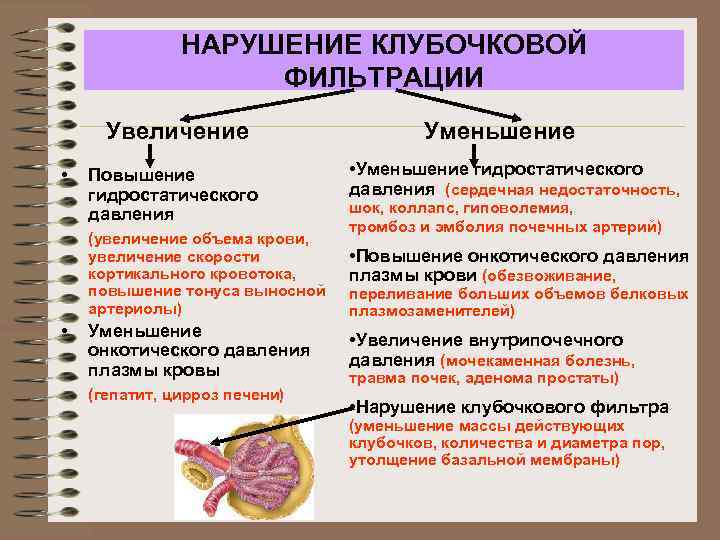 НАРУШЕНИЕ КЛУБОЧКОВОЙ ФИЛЬТРАЦИИ

Увеличение

• Повышение гидростатического давления
(увеличение объема крови, увеличение скорости кортикального кровотока, повышение тонуса выносной артериолы)

• Уменьшение онкотического давления плазмы кровы
(гепатит, цирроз печени)

Уменьшение

•Уменьшение гидростатического давления (сердечная недостаточность, шок, коллапс, гиповолемия, тромбоз и эмболия почечных артерий)

•Повышение онкотического давления плазмы крови (обезвоживание, переливание больших объемов белковых плазмозаменителей)

•Увеличение внутрипочечного давления (мочекаменная болезнь, травма почек, аденома простаты)

•Нарушение клубочкового фильтра (уменьшение массы действующих клубочков, количества и диаметра пор, утолщение базальной мембраны)